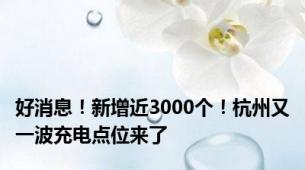 好消息！新增近3000个！杭州又一波充电点位来了